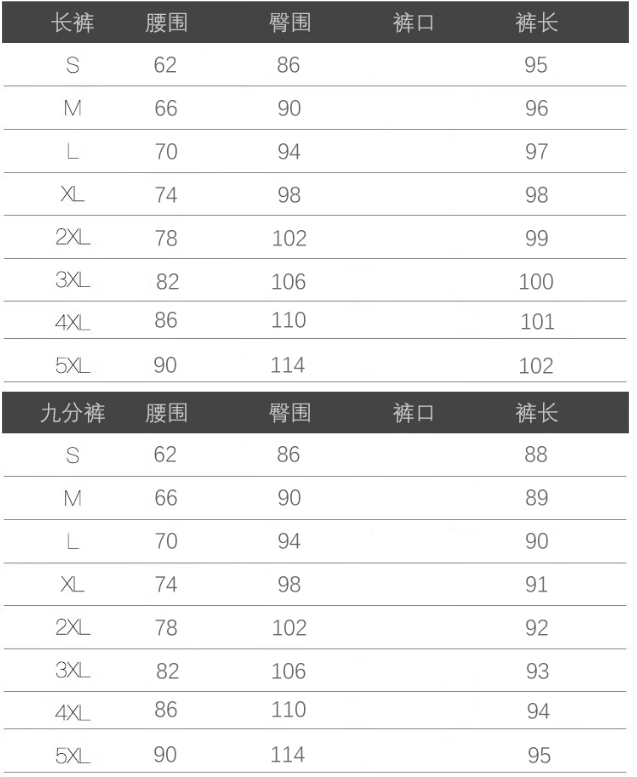 | 长裤 | 腰围 | 臀围 | 裤口 | 裤长 |
|---|---|---|---|---|
| S | 62 | 86 | | 95 |
| M | 66 | 90 | | 96 |
| L | 70 | 94 | | 97 |
| XL | 74 | 98 | | 98 |
| 2XL | 78 | 102 | | 99 |
| 3XL | 82 | 106 | | 100 |
| 4XL | 86 | 110 | | 101 |
| 5XL | 90 | 114 | | 102 |

| 九分裤 | 腰围 | 臀围 | 裤口 | 裤长 |
|---|---|---|---|---|
| S | 62 | 86 | | 88 |
| M | 66 | 90 | | 89 |
| L | 70 | 94 | | 90 |
| XL | 74 | 98 | | 91 |
| 2XL | 78 | 102 | | 92 |
| 3XL | 82 | 106 | | 93 |
| 4XL | 86 | 110 | | 94 |
| 5XL | 90 | 114 | | 95 |